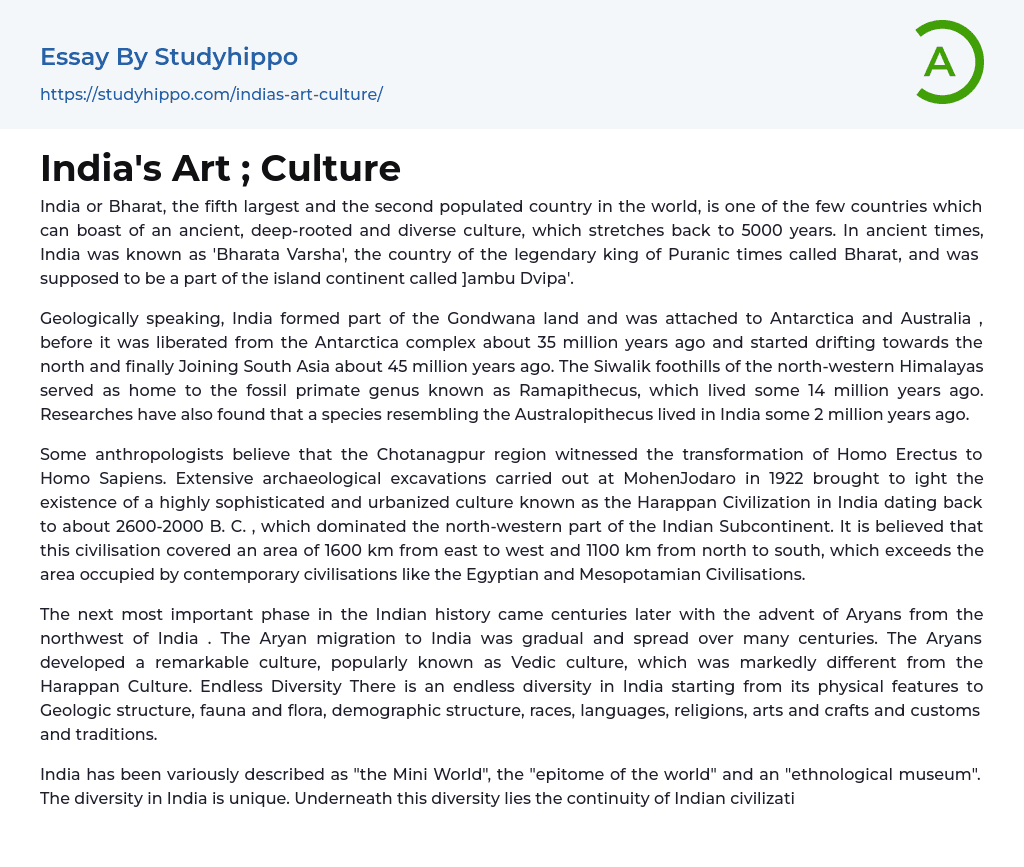 Essay By Studyhippo

https://studyhippo.com/indias-art-culture/

A

India's Art ; Culture

India or Bharat, the fifth largest and the second populated country in the world, is one of the few countries which can boast of an ancient, deep-rooted and diverse culture, which stretches back to 5000 years. In ancient times, India was known as 'Bharata Varsha', the country of the legendary king of Puranic times called Bharat, and was supposed to be a part of the island continent called ]ambu Dvipa'.

Geologically speaking, India formed part of the Gondwana land and was attached to Antarctica and Australia , before it was liberated from the Antarctica complex about 35 million years ago and started drifting towards the north and finally Joining South Asia about 45 million years ago. The Siwalik foothills of the north-western Himalayas served as home to the fossil primate genus known as Ramapithecus, which lived some 14 million years ago. Researches have also found that a species resembling the Australopithecus lived in India some 2 million years ago.

Some anthropologists believe that the Chotanagpur region witnessed the transformation of Homo Erectus to Homo Sapiens. Extensive archaeological excavations carried out at MohenJodaro in 1922 brought to ight the existence of a highly sophisticated and urbanized culture known as the Harappan Civilization in India dating back to about 2600-2000 B. C. , which dominated the north-western part of the Indian Subcontinent. It is believed that this civilisation covered an area of 1600 km from east to west and 1100 km from north to south, which exceeds the area occupied by contemporary civilisations like the Egyptian and Mesopotamian Civilisations.

The next most important phase in the Indian history came centuries later with the advent of Aryans from the northwest of India . The Aryan migration to India was gradual and spread over many centuries. The Aryans developed a remarkable culture, popularly known as Vedic culture, which was markedly different from the Harappan Culture. Endless Diversity There is an endless diversity in India starting from its physical features to Geologic structure, fauna and flora, demographic structure, races, languages, religions, arts and crafts and customs and traditions.

India has been variously described as "the Mini World", the "epitome of the world" and an "ethnological museum". The diversity in India is unique. Underneath this diversity lies the continuity of Indian civilizati